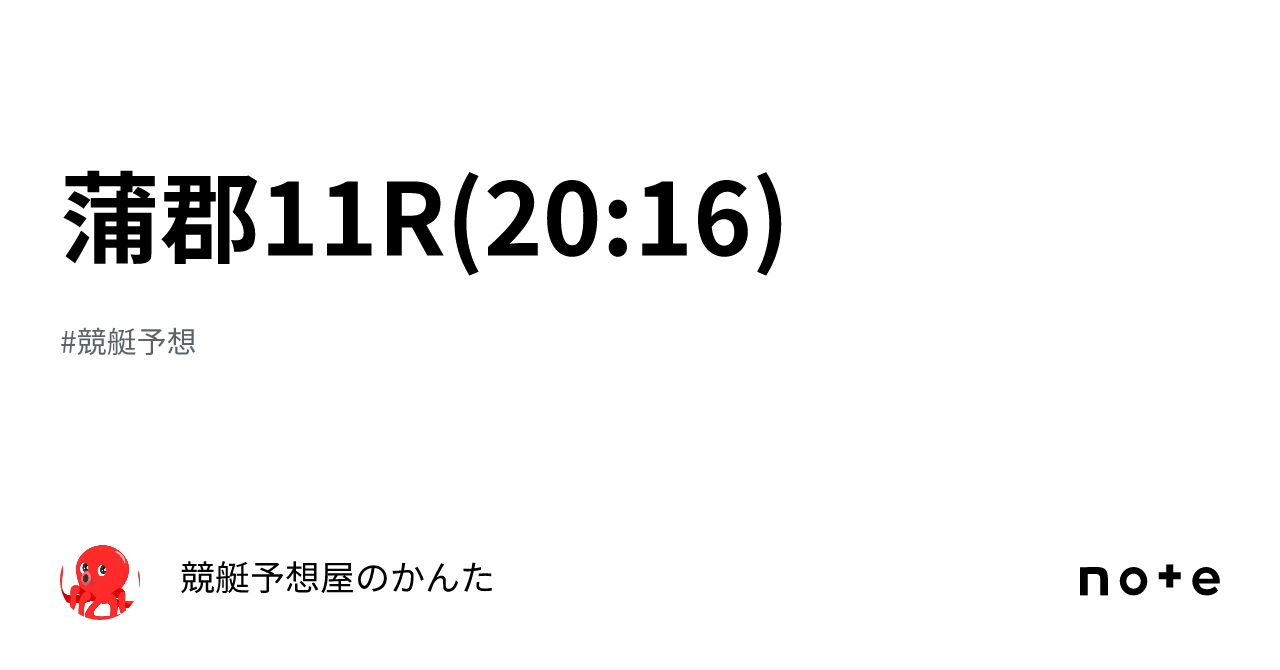 蒲郡11R(20:16)

#競艇予想

競艇予想屋のかんた

note